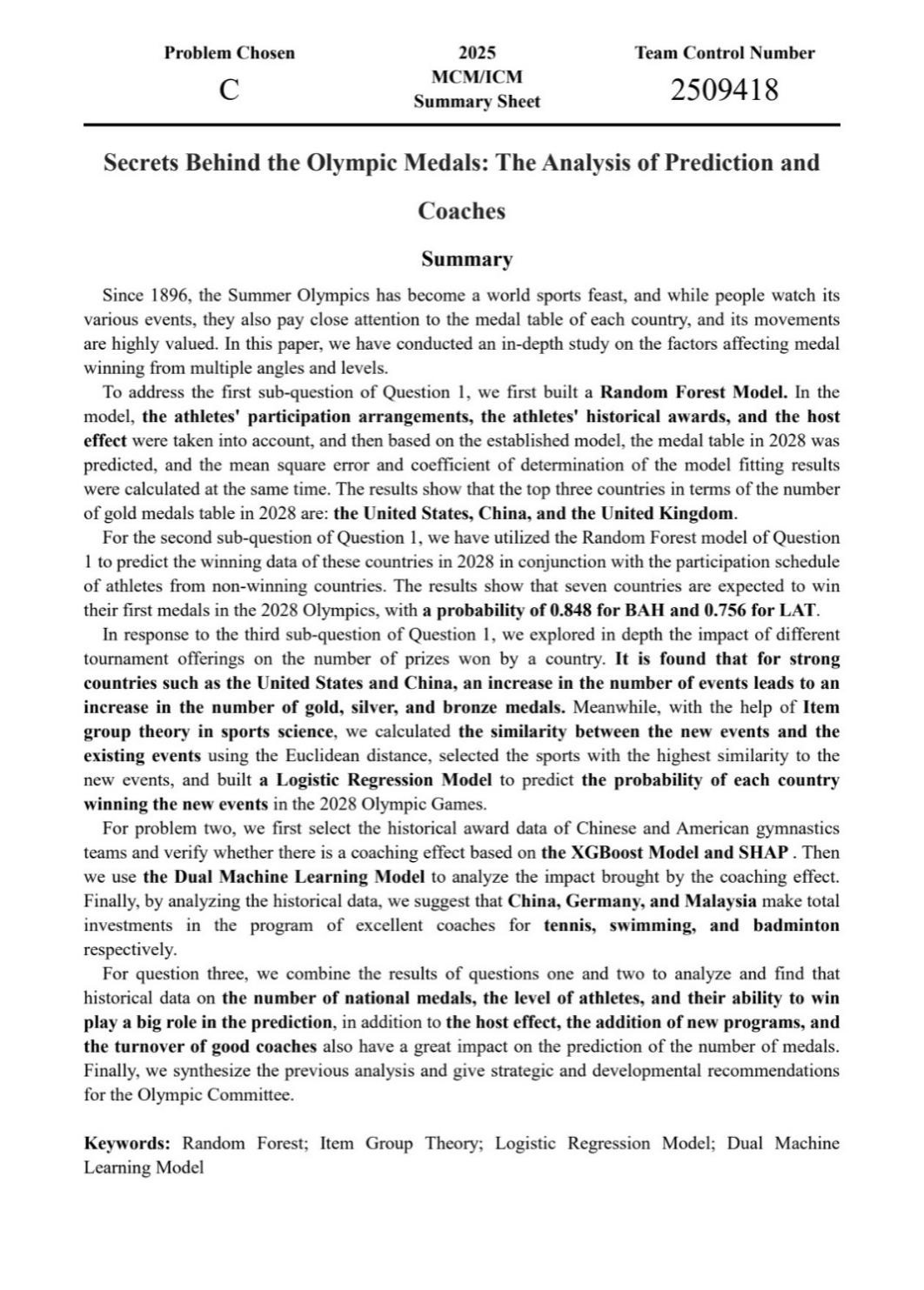 Problem Chosen
C

2025
MCM/ICM
Summary Sheet

Team Control Number
2509418

Secrets Behind the Olympic Medals: The Analysis of Prediction and Coaches

Summary

Since 1896, the Summer Olympics has become a world sports feast, and while people watch its various events, they also pay close attention to the medal table of each country, and its movements are highly valued. In this paper, we have conducted an in-depth study on the factors affecting medal winning from multiple angles and levels.

To address the first sub-question of Question 1, we first built a Random Forest Model. In the model, the athletes' participation arrangements, the athletes' historical awards, and the host effect were taken into account, and then based on the established model, the medal table in 2028 was predicted, and the mean square error and coefficient of determination of the model fitting results were calculated at the same time. The results show that the top three countries in terms of the number of gold medals table in 2028 are: the United States, China, and the United Kingdom.

For the second sub-question of Question 1, we have utilized the Random Forest model of Question 1 to predict the winning data of these countries in 2028 in conjunction with the participation schedule of athletes from non-winning countries. The results show that seven countries are expected to win their first medals in the 2028 Olympics, with a probability of 0.848 for BAH and 0.756 for LAT.

In response to the third sub-question of Question 1, we explored in depth the impact of different tournament offerings on the number of prizes won by a country. It is found that for strong countries such as the United States and China, an increase in the number of events leads to an increase in the number of gold, silver, and bronze medals. Meanwhile, with the help of Item group theory in sports science, we calculated the similarity between the new events and the existing events using the Euclidean distance, selected the sports with the highest similarity to the new events, and built a Logistic Regression Model to predict the probability of each country winning the new events in the 2028 Olympic Games.

For problem two, we first select the historical award data of Chinese and American gymnastics teams and verify whether there is a coaching effect based on the XGBoost Model and SHAP . Then we use the Dual Machine Learning Model to analyze the impact brought by the coaching effect. Finally, by analyzing the historical data, we suggest that China, Germany, and Malaysia make total investments in the program of excellent coaches for tennis, swimming, and badminton respectively.

For question three, we combine the results of questions one and two to analyze and find that historical data on the number of national medals, the level of athletes, and their ability to win play a big role in the prediction, in addition to the host effect, the addition of new programs, and the turnover of good coaches also have a great impact on the prediction of the number of medals. Finally, we synthesize the previous analysis and give strategic and developmental recommendations for the Olympic Committee.

Keywords: Random Forest; Item Group Theory; Logistic Regression Model; Dual Machine Learning Model